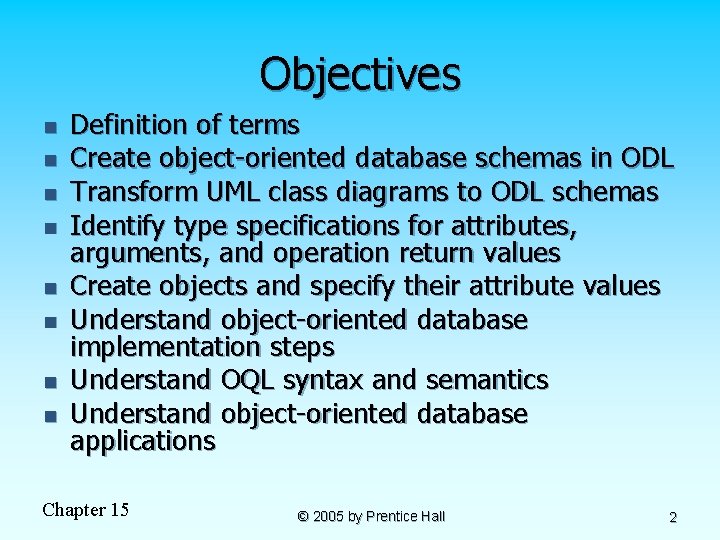 Objectives

- Definition of terms
- Create object-oriented database schemas in ODL
- Transform UML class diagrams to ODL schemas
- Identify type specifications for attributes, arguments, and operation return values
- Create objects and specify their attribute values
- Understand object-oriented database implementation steps
- Understand OQL syntax and semantics
- Understand object-oriented database applications

Chapter 15

© 2005 by Prentice Hall

2